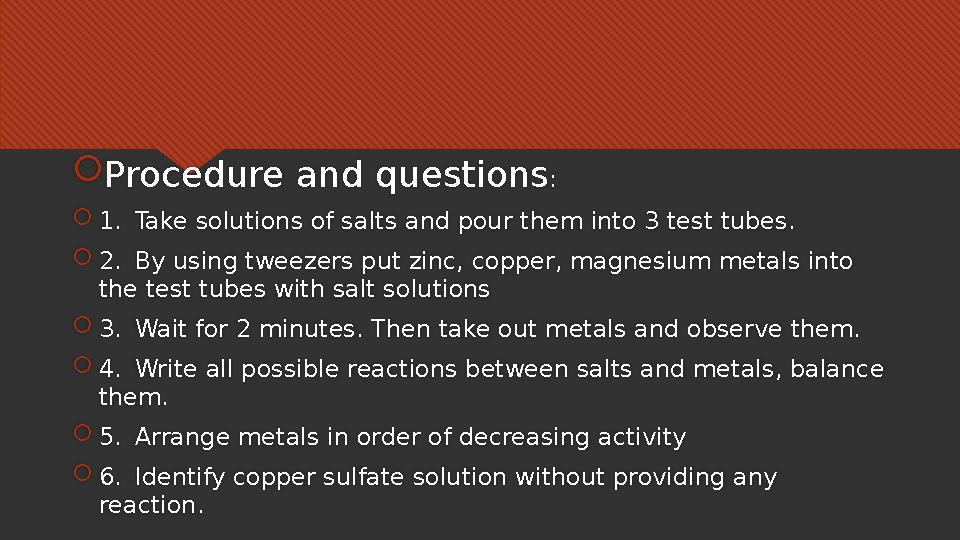 Procedure and questions:

1. Take solutions of salts and pour them into 3 test tubes.

2. By using tweezers put zinc, copper, magnesium metals into the test tubes with salt solutions

3. Wait for 2 minutes. Then take out metals and observe them.

4. Write all possible reactions between salts and metals, balance them.

5. Arrange metals in order of decreasing activity

6. Identify copper sulfate solution without providing any reaction.